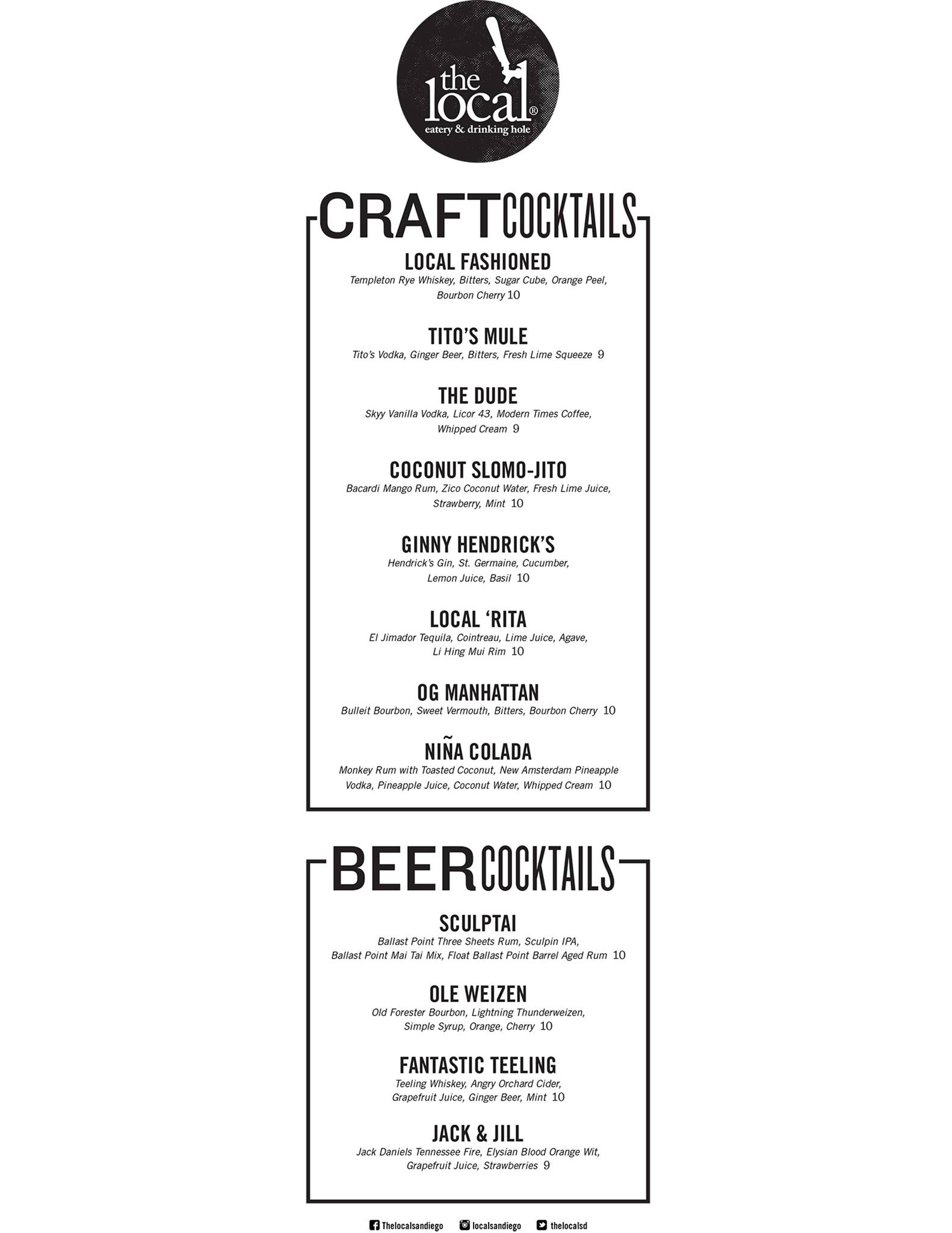 the local®
eatery & drinking hole

CRAFT COCKTAILS

LOCAL FASHIONED
Templeton Rye Whiskey, Bitters, Sugar Cube, Orange Peel, Bourbon Cherry 10

TITO'S MULE
Tito's Vodka, Ginger Beer, Bitters, Fresh Lime Squeeze 9

THE DUDE
Skyy Vanilla Vodka, Licor 43, Modern Times Coffee, Whipped Cream 9

COCONUT SLOMO-JITO
Bacardi Mango Rum, Zico Coconut Water, Fresh Lime Juice, Strawberry, Mint 10

GINNY HENDRICK'S
Hendrick's Gin, St. Germaine, Cucumber, Lemon Juice, Basil 10

LOCAL 'RITA
El Jimador Tequila, Cointreau, Lime Juice, Agave, Li Hing Mui Rim 10

OG MANHATTAN
Bulleit Bourbon, Sweet Vermouth, Bitters, Bourbon Cherry 10

NIÑA COLADA
Monkey Rum with Toasted Coconut, New Amsterdam Pineapple Vodka, Pineapple Juice, Coconut Water, Whipped Cream 10

BEER COCKTAILS

SCULPTAI
Ballast Point Three Sheets Rum, Sculpin IPA, Ballast Point Mai Tai Mix, Float Ballast Point Barrel Aged Rum 10

OLE WEIZEN
Old Forester Bourbon, Lightning Thunderweizen, Simple Syrup, Orange, Cherry 10

FANTASTIC TEELING
Teeling Whiskey, Angry Orchard Cider, Grapefruit Juice, Ginger Beer, Mint 10

JACK & JILL
Jack Daniels Tennessee Fire, Elysian Blood Orange Wit, Grapefruit Juice, Strawberries 9

Thelocalsandiego localsandiego thelocalsd